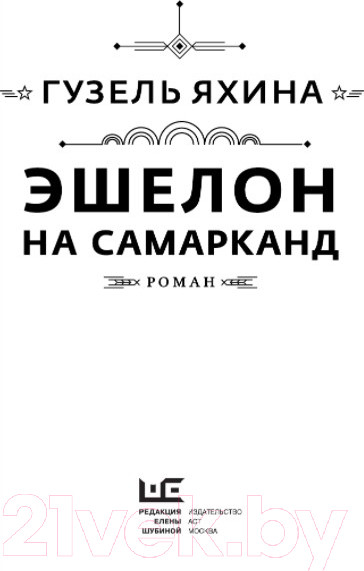 ГУЗЕЛЬ ЯХИНА

ЭШЕЛОН
НА САМАРКАНД

РОМАН

РЕДАКЦИЯ
ЕЛЕНЫ
ШУБИНОЙ

ИЗДАТЕЛЬСТВО
АСТ
МОСКВА

21vek.by